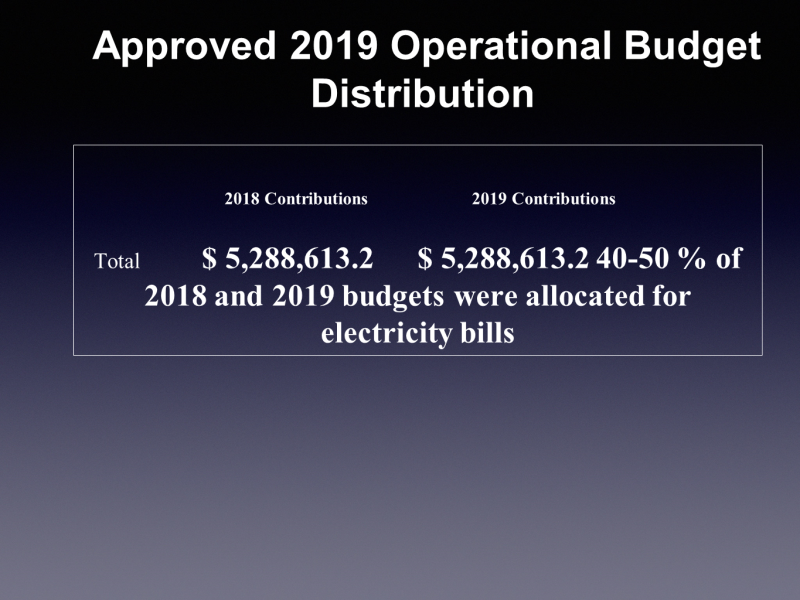 Approved 2019 Operational Budget Distribution

2018 Contributions 2019 Contributions

Total $ 5,288,613.2 $ 5,288,613.2 40-50 % of 2018 and 2019 budgets were allocated for electricity bills